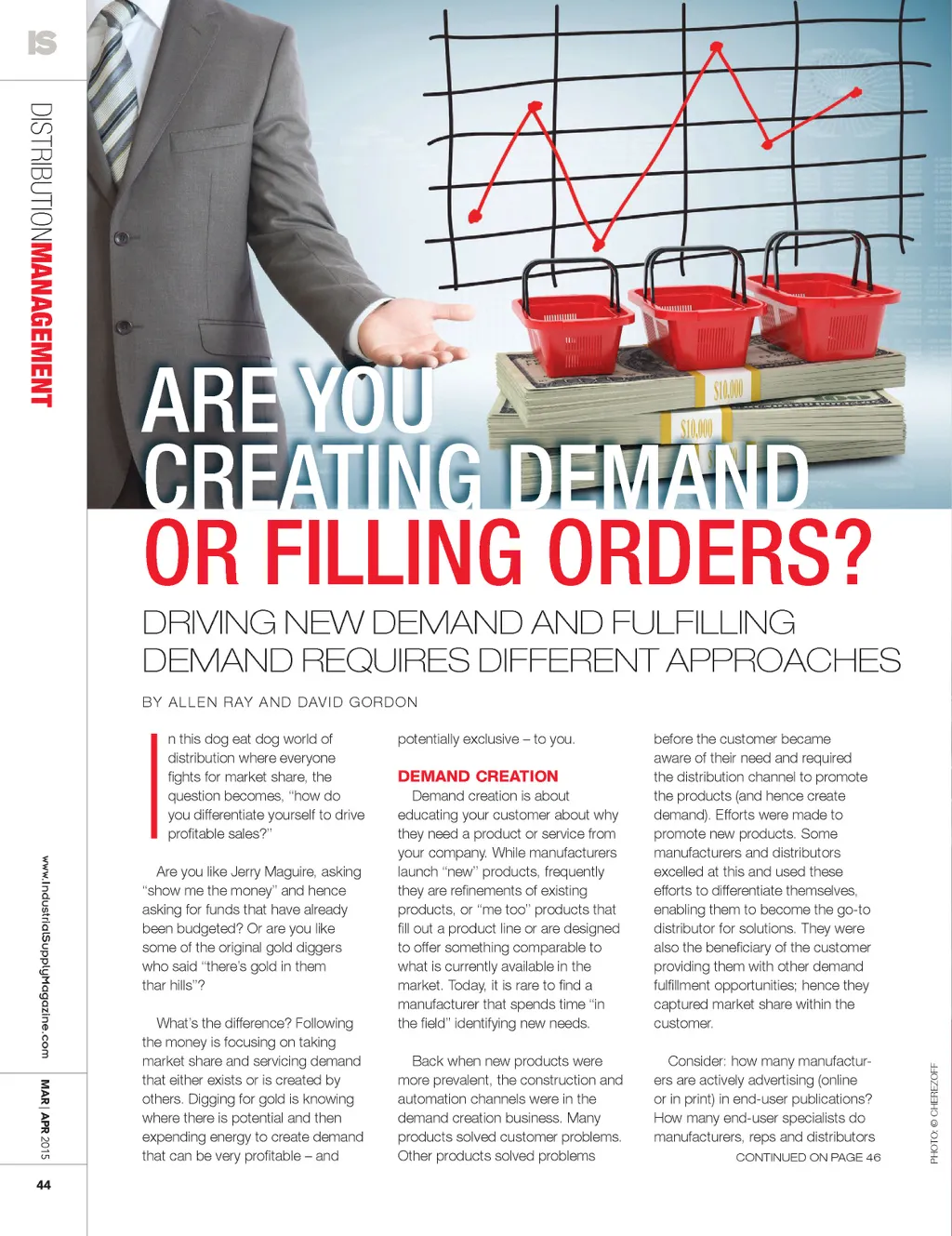 IS

DISTRIBUTIONMANAGEMENT

$10,000

$10,000

ARE YOU CREATING DEMAND OR FILLING ORDERS?

DRIVING NEW DEMAND AND FULFILLING DEMAND REQUIRES DIFFERENT APPROACHES

BY ALLEN RAY AND DAVID GORDON

In this dog eat dog world of distribution where everyone fights for market share, the question becomes, "how do you differentiate yourself to drive profitable sales?"

Are you like Jerry Maguire, asking "show me the money" and hence asking for funds that have already been budgeted? Or are you like some of the original gold diggers who said "there's gold in them thar hills"?

What's the difference? Following the money is focusing on taking market share and servicing demand that either exists or is created by others. Digging for gold is knowing where there is potential and then expending energy to create demand that can be very profitable – and potentially exclusive – to you.

DEMAND CREATION

Demand creation is about educating your customer about why they need a product or service from your company. While manufacturers launch "new" products, frequently they are refinements of existing products, or "me too" products that fill out a product line or are designed to offer something comparable to what is currently available in the market. Today, it is rare to find a manufacturer that spends time "in the field" identifying new needs.

Back when new products were more prevalent, the construction and automation channels were in the demand creation business. Many products solved customer problems. Other products solved problems before the customer became aware of their need and required the distribution channel to promote the products (and hence create demand). Efforts were made to promote new products. Some manufacturers and distributors excelled at this and used these efforts to differentiate themselves, enabling them to become the go-to distributor for solutions. They were also the beneficiary of the customer providing them with other demand fulfillment opportunities; hence they captured market share within the customer.

Consider: how many manufacturers are actively advertising (online or in print) in end-user publications? How many end-user specialists do manufacturers, reps and distributors

CONTINUED ON PAGE 46

PHOTO: © CHEREZOFF

www.IndustrialSupplyMagazine.com

MAR | APR 2015

44